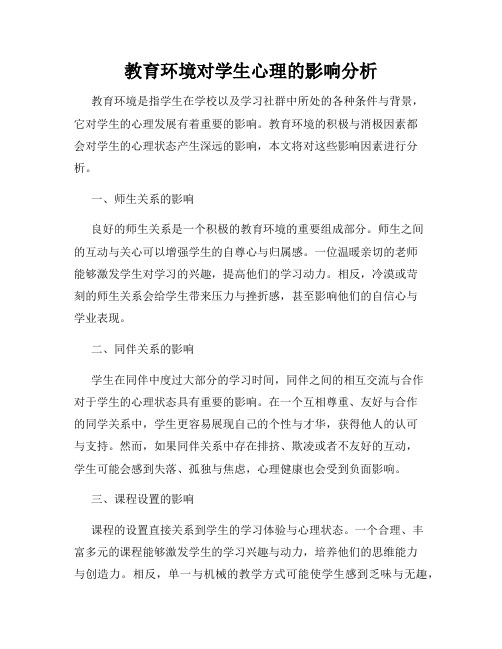 教育环境对学生心理的影响分析

教育环境是指学生在学校以及学习社群中所处的各种条件与背景，它对学生的心理发展有着重要的影响。教育环境的积极与消极因素都会对学生的心理状态产生深远的影响，本文将对这些影响因素进行分析。

一、师生关系的影响

良好的师生关系是一个积极的教育环境的重要组成部分。师生之间的互动与关心可以增强学生的自尊心与归属感。一位温暖亲切的老师能够激发学生对学习的兴趣，提高他们的学习动力。相反，冷漠或苛刻的师生关系会给学生带来压力与挫折感，甚至影响他们的自信心与学业表现。

二、同伴关系的影响

学生在同伴中度过大部分的学习时间，同伴之间的相互交流与合作对于学生的心理状态具有重要的影响。在一个互相尊重、友好与合作的同学关系中，学生更容易展现自己的个性与才华，获得他人的认可与支持。然而，如果同伴关系中存在排挤、欺凌或者不友好的互动，学生可能会感到失落、孤独与焦虑，心理健康也会受到负面影响。

三、课程设置的影响

课程的设置直接关系到学生的学习体验与心理状态。一个合理、丰富多元的课程能够激发学生的学习兴趣与动力，培养他们的思维能力与创造力。相反，单一与机械的教学方式可能使学生感到乏味与无趣，